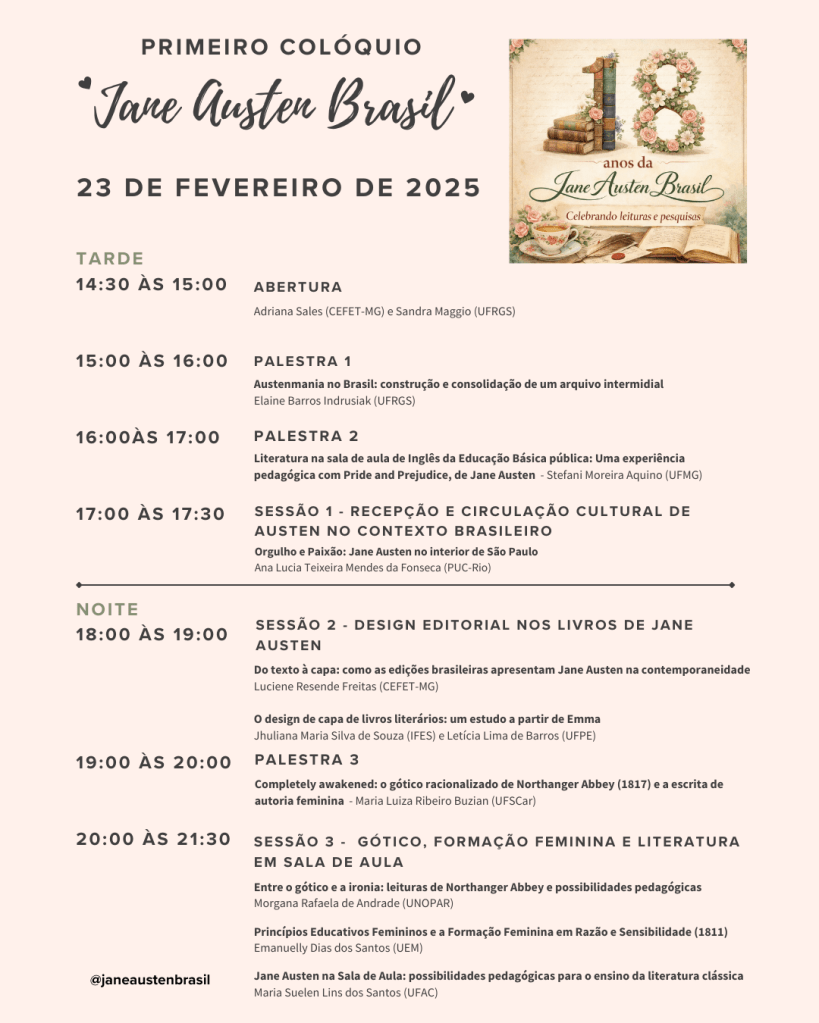 PRIMEIRO COLÓQUIO

Jane Austen Brasil

23 DE FEVEREIRO DE 2025

18 anos da Jane Austen Brasil
Celebrando leituras e pesquisas

TARDE

14:30 ÀS 15:00 ABERTURA
Adriana Sales (CEFET-MG) e Sandra Maggio (UFRGS)

15:00 ÀS 16:00 PALESTRA 1
Austenmania no Brasil: construção e consolidação de um arquivo intermidial
Elaine Barros Indrusiak (UFRGS)

16:00ÀS 17:00 PALESTRA 2
Literatura na sala de aula de Inglês da Educação Básica pública: Uma experiência pedagógica com Pride and Prejudice, de Jane Austen - Stefani Moreira Aquino (UFMG)

17:00 ÀS 17:30 SESSÃO 1 - RECEPÇÃO E CIRCULAÇÃO CULTURAL DE AUSTEN NO CONTEXTO BRASILEIRO
Orgulho e Paixão: Jane Austen no interior de São Paulo
Ana Lucia Teixeira Mendes da Fonseca (PUC-Rio)

NOITE

18:00 ÀS 19:00 SESSÃO 2 - DESIGN EDITORIAL NOS LIVROS DE JANE AUSTEN
Do texto à capa: como as edições brasileiras apresentam Jane Austen na contemporaneidade
Luciene Resende Freitas (CEFET-MG)

O design de capa de livros literários: um estudo a partir de Emma
Jhuliana Maria Silva de Souza (IFES) e Letícia Lima de Barros (UFPE)

19:00 ÀS 20:00 PALESTRA 3
Completely awakened: o gótico racionalizado de Northanger Abbey (1817) e a escrita de autoria feminina - Maria Luiza Ribeiro Buzian (UFSCar)

20:00 ÀS 21:30 SESSÃO 3 - GÓTICO, FORMAÇÃO FEMININA E LITERATURA EM SALA DE AULA
Entre o gótico e a ironia: leituras de Northanger Abbey e possibilidades pedagógicas
Morgana Rafaela de Andrade (UNOPAR)

Princípios Educativos Femininos e a Formação Feminina em Razão e Sensibilidade (1811)
Emanuelly Dias dos Santos (UEM)

Jane Austen na Sala de Aula: possibilidades pedagógicas para o ensino da literatura clássica
Maria Suelen Lins dos Santos (UFAC)

@janeaustenbrasil